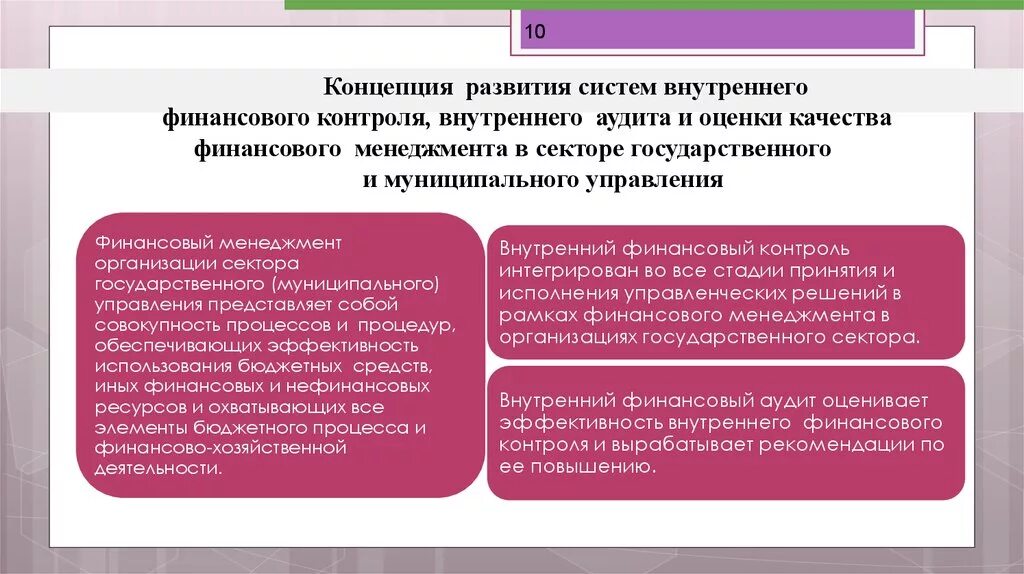 10

Концепция развития систем внутреннего финансового контроля, внутреннего аудита и оценки качества финансового менеджмента в секторе государственного и муниципального управления

Финансовый менеджмент организации сектора государственного (муниципального) управления представляет собой совокупность процессов и процедур, обеспечивающих эффективность использования бюджетных средств, иных финансовых и нефинансовых ресурсов и охватывающих все элементы бюджетного процесса и финансово-хозяйственной деятельности.

Внутренний финансовый контроль интегрирован во все стадии принятия и исполнения управленческих решений в рамках финансового менеджмента в организациях государственного сектора.

Внутренний финансовый аудит оценивает эффективность внутреннего финансового контроля и вырабатывает рекомендации по ее повышению.